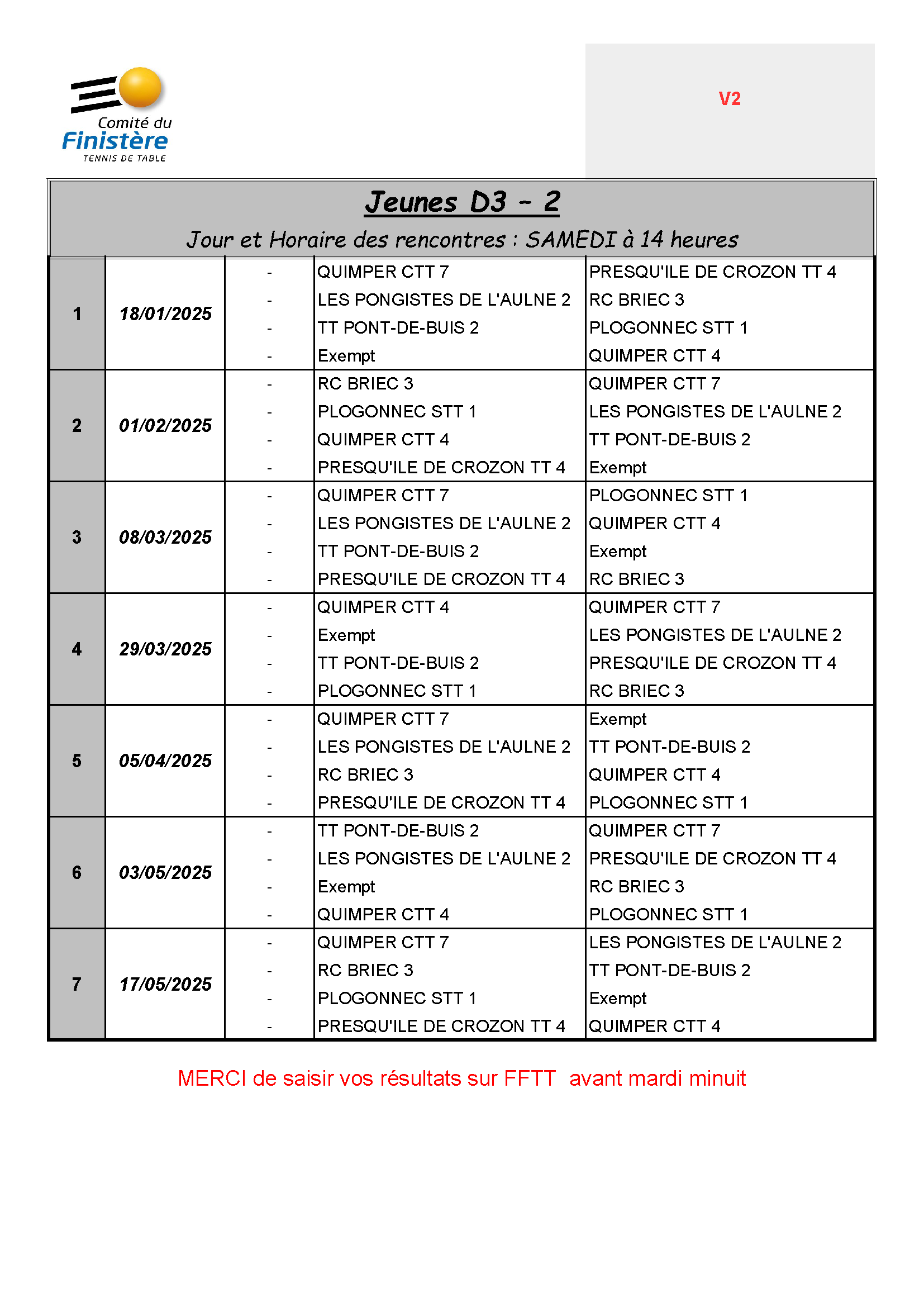 Comité du
Finistère
TENNIS DE TABLE

V2

Jeunes D3 - 2

Jour et Horaire des rencontres : SAMEDI à 14 heures

| | | | | |
|---|---|---|---|---|
| 1 | 18/01/2025 | - | QUIMPER CTT 7 | PRESQU'ILE DE CROZON TT 4 |
| | | - | LES PONGISTES DE L'AULNE 2 | RC BRIEC 3 |
| | | - | TT PONT-DE-BUIS 2 | PLOGONNEC STT 1 |
| | | - | Exempt | QUIMPER CTT 4 |
| 2 | 01/02/2025 | - | RC BRIEC 3 | QUIMPER CTT 7 |
| | | - | PLOGONNEC STT 1 | LES PONGISTES DE L'AULNE 2 |
| | | - | QUIMPER CTT 4 | TT PONT-DE-BUIS 2 |
| | | - | PRESQU'ILE DE CROZON TT 4 | Exempt |
| 3 | 08/03/2025 | - | QUIMPER CTT 7 | PLOGONNEC STT 1 |
| | | - | LES PONGISTES DE L'AULNE 2 | QUIMPER CTT 4 |
| | | - | TT PONT-DE-BUIS 2 | Exempt |
| | | - | PRESQU'ILE DE CROZON TT 4 | RC BRIEC 3 |
| 4 | 29/03/2025 | - | QUIMPER CTT 4 | QUIMPER CTT 7 |
| | | - | Exempt | LES PONGISTES DE L'AULNE 2 |
| | | - | TT PONT-DE-BUIS 2 | PRESQU'ILE DE CROZON TT 4 |
| | | - | PLOGONNEC STT 1 | RC BRIEC 3 |
| 5 | 05/04/2025 | - | QUIMPER CTT 7 | Exempt |
| | | - | LES PONGISTES DE L'AULNE 2 | TT PONT-DE-BUIS 2 |
| | | - | RC BRIEC 3 | QUIMPER CTT 4 |
| | | - | PRESQU'ILE DE CROZON TT 4 | PLOGONNEC STT 1 |
| 6 | 03/05/2025 | - | TT PONT-DE-BUIS 2 | QUIMPER CTT 7 |
| | | - | LES PONGISTES DE L'AULNE 2 | PRESQU'ILE DE CROZON TT 4 |
| | | - | Exempt | RC BRIEC 3 |
| | | - | QUIMPER CTT 4 | PLOGONNEC STT 1 |
| 7 | 17/05/2025 | - | QUIMPER CTT 7 | LES PONGISTES DE L'AULNE 2 |
| | | - | RC BRIEC 3 | TT PONT-DE-BUIS 2 |
| | | - | PLOGONNEC STT 1 | Exempt |
| | | - | PRESQU'ILE DE CROZON TT 4 | QUIMPER CTT 4 |

MERCI de saisir vos résultats sur FFTT avant mardi minuit